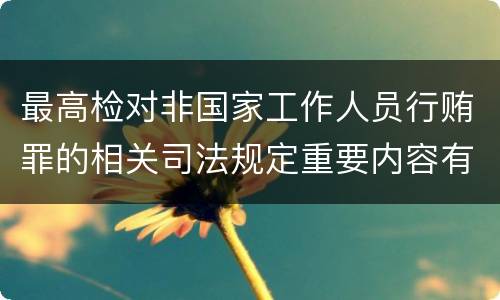 最高检对非国家工作人员行贿罪的相关司法规定重要内容有